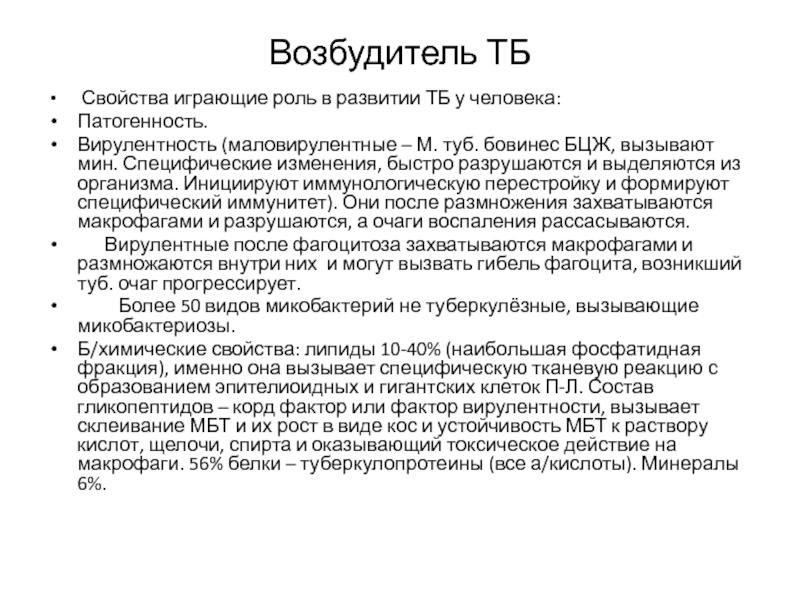 Возбудитель ТБ

• Свойства играющие роль в развитии ТБ у человека:
• Патогенность.
• Вирулентность (маловирулентные – М. туб. бовинес БЦЖ, вызывают мин. Специфические изменения, быстро разрушаются и выделяются из организма. Инициируют иммунологическую перестройку и формируют специфический иммунитет). Они после размножения захватываются макрофагами и разрушаются, а очаги воспаления рассасываются.
• Вирулентные после фагоцитоза захватываются макрофагами и размножаются внутри них и могут вызвать гибель фагоцита, возникший туб. очаг прогрессирует.
• Более 50 видов микобактерий не туберкулёзные, вызывающие микобактериозы.
• Б/химические свойства: липиды 10-40% (наибольшая фосфатидная фракция), именно она вызывает специфическую тканевую реакцию с образованием эпителиоидных и гигантских клеток П-Л. Состав гликопептидов – корд фактор или фактор вирулентности, вызывает склеивание МБТ и их рост в виде кос и устойчивость МБТ к раствору кислот, щелочи, спирта и оказывающий токсическое действие на макрофаги. 56% белки – туберкулопротеины (все а/кислоты). Минералы 6%.